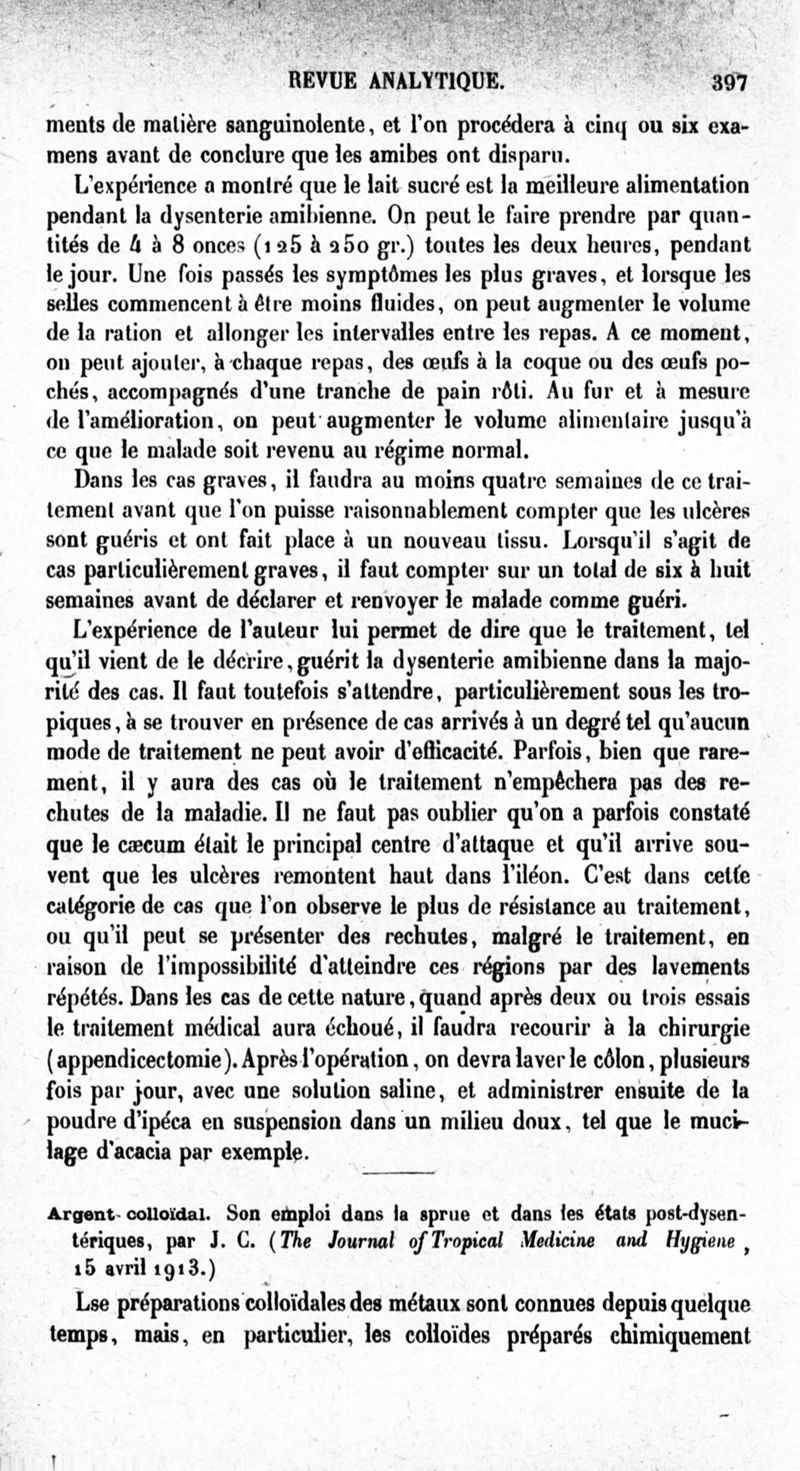 REVUE ANALYTIQUE. 397

ments de matière sanguinolente, et l'on procédera à cinq ou six examens avant de conclure que les amibes ont disparu.

L'expérience a montré que le lait sucré est la meilleure alimentation pendant la dysenterie amibienne. On peut le faire prendre par quantités de 4 à 8 onces (125 à 250 gr.) toutes les deux heures, pendant le jour. Une fois passés les symptômes les plus graves, et lorsque les selles commencent à être moins fluides, on peut augmenter le volume de la ration et allonger les intervalles entre les repas. A ce moment, on peut ajouter, à chaque repas, des œufs à la coque ou des œufs pochés, accompagnés d'une tranche de pain rôti. Au fur et à mesure de l'amélioration, on peut augmenter le volume alimentaire jusqu'à ce que le malade soit revenu au régime normal.

Dans les cas graves, il faudra au moins quatre semaines de ce traitement avant que l'on puisse raisonnablement compter que les ulcères sont guéris et ont fait place à un nouveau tissu. Lorsqu'il s'agit de cas particulièrement graves, il faut compter sur un total de six à huit semaines avant de déclarer et renvoyer le malade comme guéri.

L'expérience de l'auteur lui permet de dire que le traitement, tel qu'il vient de le décrire, guérit la dysenterie amibienne dans la majorité des cas. Il faut toutefois s'attendre, particulièrement sous les tropiques, à se trouver en présence de cas arrivés à un degré tel qu'aucun mode de traitement ne peut avoir d'efficacité. Parfois, bien que rarement, il y aura des cas où le traitement n'empêchera pas des rechutes de la maladie. Il ne faut pas oublier qu'on a parfois constaté que le cæcum était le principal centre d'attaque et qu'il arrive souvent que les ulcères remontent haut dans l'iléon. C'est dans cette catégorie de cas que l'on observe le plus de résistance au traitement, ou qu'il peut se présenter des rechutes, malgré le traitement, en raison de l'impossibilité d'atteindre ces régions par des lavements répétés. Dans les cas de cette nature, quand après deux ou trois essais le traitement médical aura échoué, il faudra recourir à la chirurgie (appendicectomie). Après l'opération, on devra laver le côlon, plusieurs fois par jour, avec une solution saline, et administrer ensuite de la poudre d'ipéca en suspension dans un milieu doux, tel que le mucilage d'acacia par exemple.

Argent colloïdal. Son emploi dans la sprue et dans les états post-dysentériques, par J. C. (The Journal of Tropical Medicine and Hygiene, 15 avril 1913.)

Lse préparations colloïdales des métaux sont connues depuis quelque temps, mais, en particulier, les colloïdes préparés chimiquement